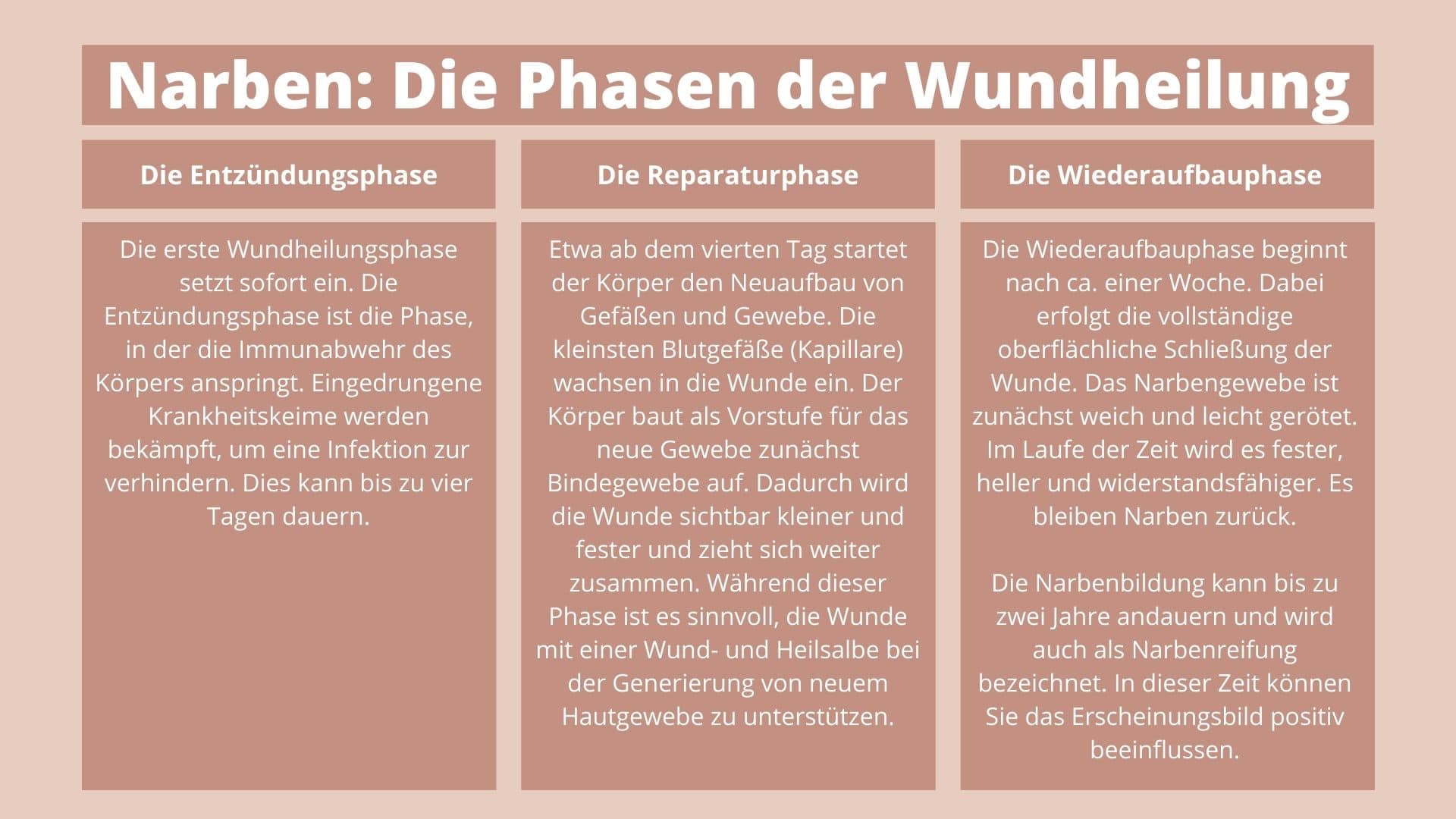 Narben: Die Phasen der Wundheilung

Die Entzündungsphase

Die erste Wundheilungsphase setzt sofort ein. Die Entzündungsphase ist die Phase, in der die Immunabwehr des Körpers anspringt. Eingedrungene Krankheitskeime werden bekämpft, um eine Infektion zur verhindern. Dies kann bis zu vier Tagen dauern.

Die Reparaturphase

Etwa ab dem vierten Tag startet der Körper den Neuaufbau von Gefäßen und Gewebe. Die kleinsten Blutgefäße (Kapillare) wachsen in die Wunde ein. Der Körper baut als Vorstufe für das neue Gewebe zunächst Bindegewebe auf. Dadurch wird die Wunde sichtbar kleiner und fester und zieht sich weiter zusammen. Während dieser Phase ist es sinnvoll, die Wunde mit einer Wund- und Heilsalbe bei der Generierung von neuem Hautgewebe zu unterstützen.

Die Wiederaufbauphase

Die Wiederaufbauphase beginnt nach ca. einer Woche. Dabei erfolgt die vollständige oberflächliche Schließung der Wunde. Das Narbengewebe ist zunächst weich und leicht gerötet. Im Laufe der Zeit wird es fester, heller und widerstandsfähiger. Es bleiben Narben zurück.

Die Narbenbildung kann bis zu zwei Jahre andauern und wird auch als Narbenreifung bezeichnet. In dieser Zeit können Sie das Erscheinungsbild positiv beeinflussen.